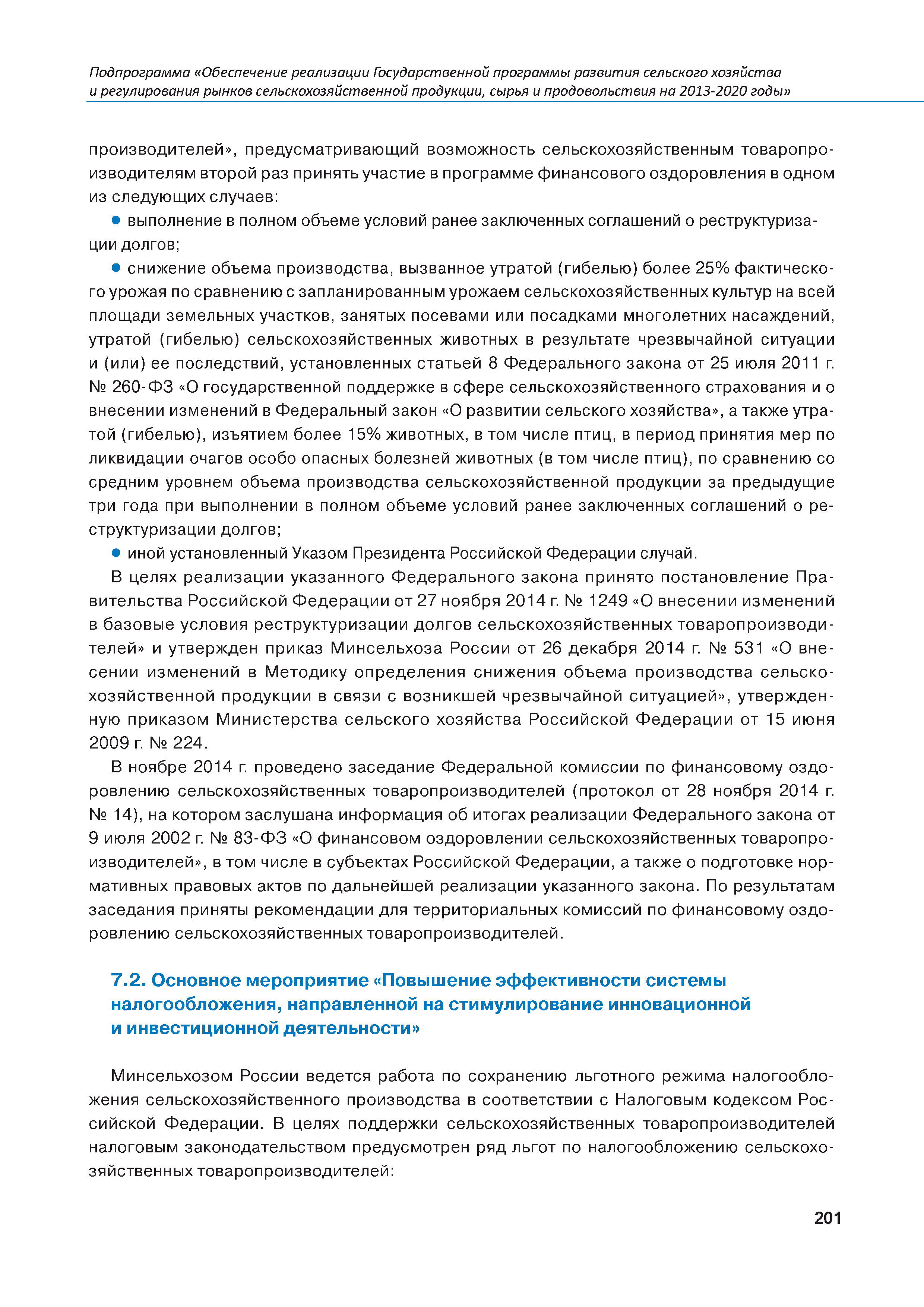 Подпрограмма «Обеспечение реализации Государственной программы развития сельского хозяйства и регулирования рынков сельскохозяйственной продукции, сырья и продовольствия на 2013-2020 годы»

производителей», предусматривающий возможность сельскохозяйственным товаропроизводителям второй раз принять участие в программе финансового оздоровления в одном из следующих случаев:

● выполнение в полном объеме условий ранее заключенных соглашений о реструктуризации долгов;

● снижение объема производства, вызванное утратой (гибелью) более 25% фактического урожая по сравнению с запланированным урожаем сельскохозяйственных культур на всей площади земельных участков, занятых посевами или посадками многолетних насаждений, утратой (гибелью) сельскохозяйственных животных в результате чрезвычайной ситуации и (или) ее последствий, установленных статьей 8 Федерального закона от 25 июля 2011 г. № 260-ФЗ «О государственной поддержке в сфере сельскохозяйственного страхования и о внесении изменений в Федеральный закон «О развитии сельского хозяйства», а также утратой (гибелью), изъятием более 15% животных, в том числе птиц, в период принятия мер по ликвидации очагов особо опасных болезней животных (в том числе птиц), по сравнению со средним уровнем объема производства сельскохозяйственной продукции за предыдущие три года при выполнении в полном объеме условий ранее заключенных соглашений о реструктуризации долгов;

● иной установленный Указом Президента Российской Федерации случай.

В целях реализации указанного Федерального закона принято постановление Правительства Российской Федерации от 27 ноября 2014 г. № 1249 «О внесении изменений в базовые условия реструктуризации долгов сельскохозяйственных товаропроизводителей» и утвержден приказ Минсельхоза России от 26 декабря 2014 г. № 531 «О внесении изменений в Методику определения снижения объема производства сельскохозяйственной продукции в связи с возникшей чрезвычайной ситуацией», утвержденную приказом Министерства сельского хозяйства Российской Федерации от 15 июня 2009 г. № 224.

В ноябре 2014 г. проведено заседание Федеральной комиссии по финансовому оздоровлению сельскохозяйственных товаропроизводителей (протокол от 28 ноября 2014 г. № 14), на котором заслушана информация об итогах реализации Федерального закона от 9 июля 2002 г. № 83-ФЗ «О финансовом оздоровлении сельскохозяйственных товаропроизводителей», в том числе в субъектах Российской Федерации, а также о подготовке нормативных правовых актов по дальнейшей реализации указанного закона. По результатам заседания приняты рекомендации для территориальных комиссий по финансовому оздоровлению сельскохозяйственных товаропроизводителей.

7.2. Основное мероприятие «Повышение эффективности системы налогообложения, направленной на стимулирование инновационной и инвестиционной деятельности»

Минсельхозом России ведется работа по сохранению льготного режима налогообложения сельскохозяйственного производства в соответствии с Налоговым кодексом Российской Федерации. В целях поддержки сельскохозяйственных товаропроизводителей налоговым законодательством предусмотрен ряд льгот по налогообложению сельскохозяйственных товаропроизводителей:

201